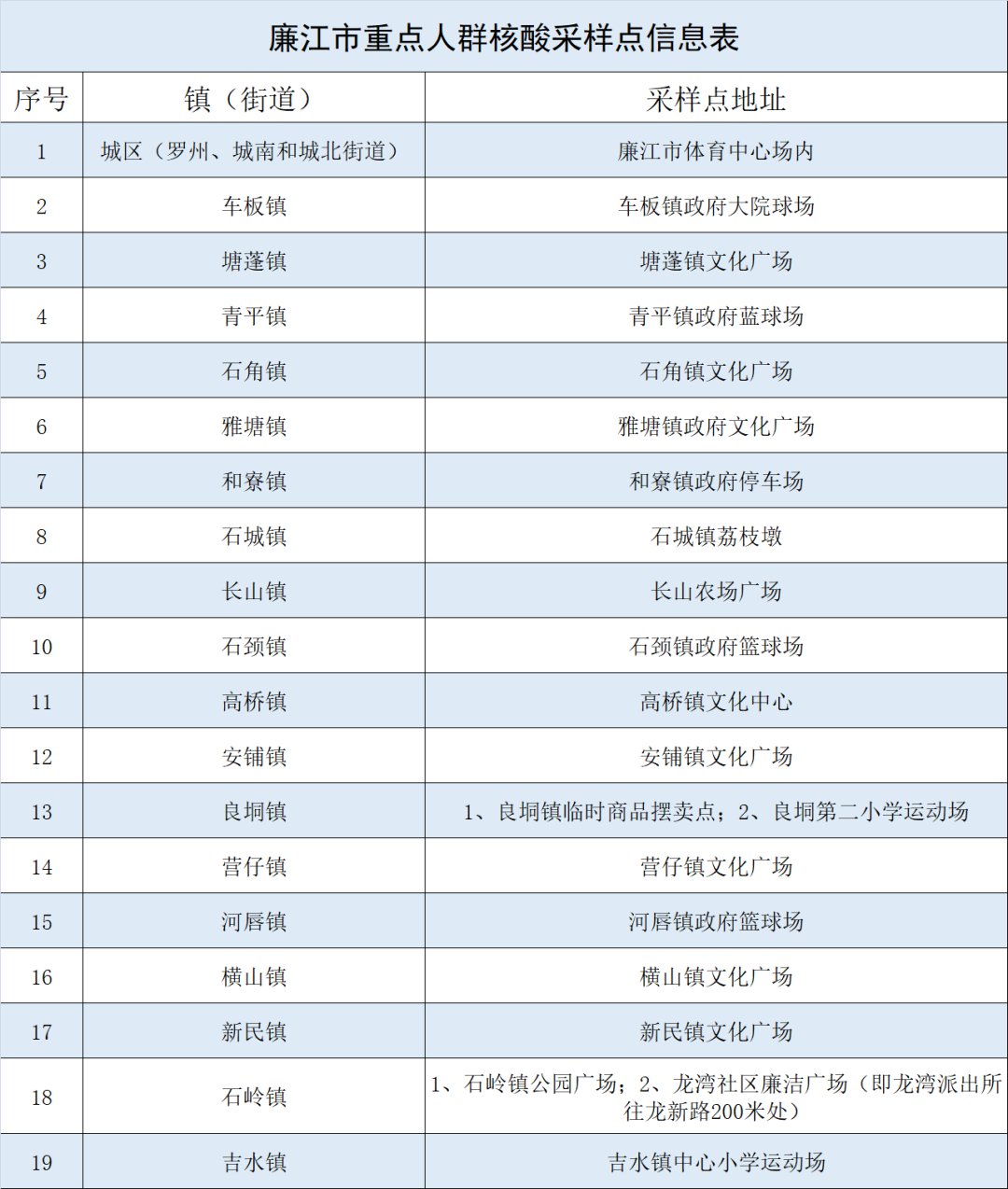 廉江市重点人群核酸采样点信息表

| 序号 | 镇（街道） | 采样点地址 |
|---|---|---|
| 1 | 城区（罗州、城南和城北街道） | 廉江市体育中心场内 |
| 2 | 车板镇 | 车板镇政府大院球场 |
| 3 | 塘蓬镇 | 塘蓬镇文化广场 |
| 4 | 青平镇 | 青平镇政府蓝球场 |
| 5 | 石角镇 | 石角镇文化广场 |
| 6 | 雅塘镇 | 雅塘镇政府文化广场 |
| 7 | 和寮镇 | 和寮镇政府停车场 |
| 8 | 石城镇 | 石城镇荔枝墩 |
| 9 | 长山镇 | 长山农场广场 |
| 10 | 石颈镇 | 石颈镇政府篮球场 |
| 11 | 高桥镇 | 高桥镇文化中心 |
| 12 | 安铺镇 | 安铺镇文化广场 |
| 13 | 良垌镇 | 1、良垌镇临时商品摆卖点；2、良垌第二小学运动场 |
| 14 | 营仔镇 | 营仔镇文化广场 |
| 15 | 河唇镇 | 河唇镇政府篮球场 |
| 16 | 横山镇 | 横山镇文化广场 |
| 17 | 新民镇 | 新民镇文化广场 |
| 18 | 石岭镇 | 1、石岭镇公园广场；2、龙湾社区廉洁广场（即龙湾派出所往龙新路200米处） |
| 19 | 吉水镇 | 吉水镇中心小学运动场 |